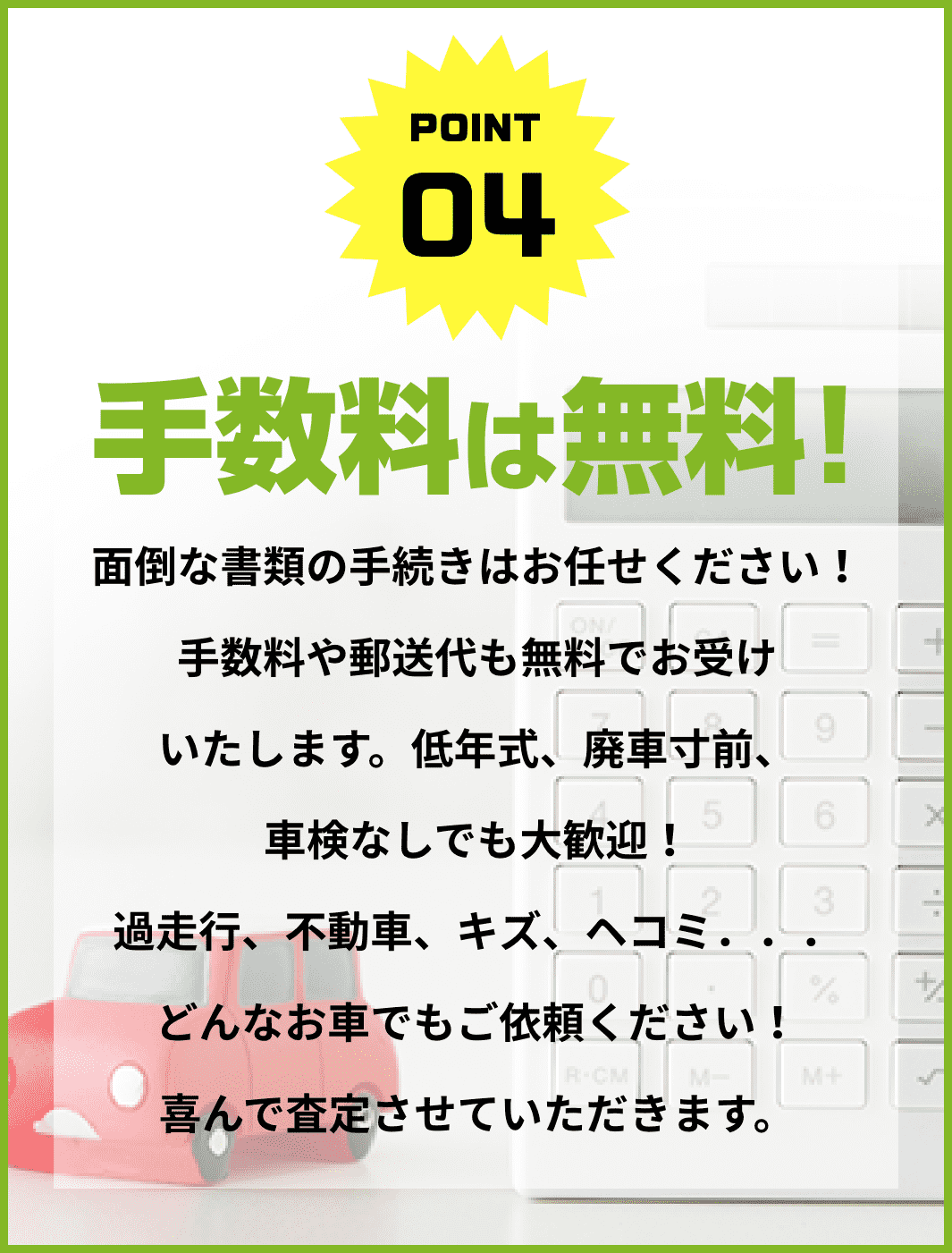 POINT
04

手数料は無料！

面倒な書類の手続きはお任せください！
手数料や郵送代も無料でお受け
いたします。低年式、廃車寸前、
車検なしでも大歓迎！
過走行、不動車、キズ、ヘコミ．．．
どんなお車でもご依頼ください！
喜んで査定させていただきます。